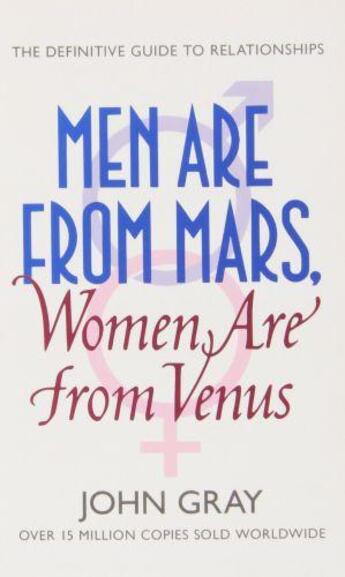 THE DEFINITIVE GUIDE TO RELATIONSHIPS

MEN ARE FROM MARS, Women Are from Venus

JOHN GRAY

OVER 15 MILLION COPIES SOLD WORLDWIDE